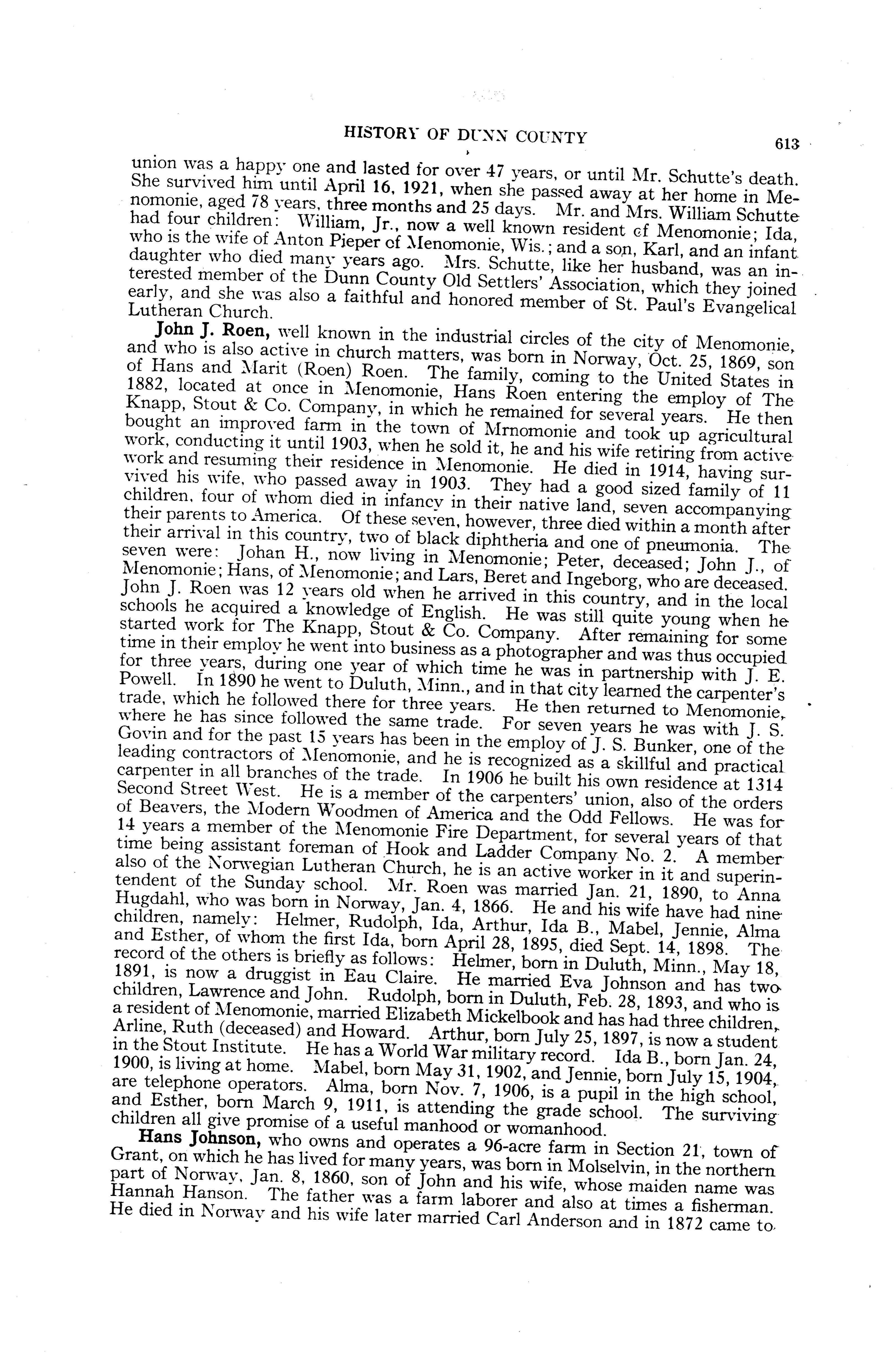 HISTORY OF DUNN COUNTY 613

union was a happy one and lasted for over 47 years, or until Mr. Schutte's death. She survived him until April 16, 1921, when she passed away at her home in Menomonie, aged 78 years, three months and 25 days. Mr. and Mrs. William Schutte had four children: William, Jr., now a well known resident of Menomonie; Ida, who is the wife of Anton Pieper of Menomonie, Wis.; and a son, Karl, and an infant daughter who died many years ago. Mrs. Schutte, like her husband, was an interested member of the Dunn County Old Settlers' Association, which they joined early, and she was also a faithful and honored member of St. Paul's Evangelical Lutheran Church.

John J. Roen, well known in the industrial circles of the city of Menomonie, and who is also active in church matters, was born in Norway, Oct. 25, 1869, son of Hans and Marit (Roen) Roen. The family, coming to the United States in 1882, located at once in Menomonie, Hans Roen entering the employ of The Knapp, Stout & Co. Company, in which he remained for several years. He then bought an improved farm in the town of Mrnomonie and took up agricultural work, conducting it until 1903, when he sold it, he and his wife retiring from active work and resuming their residence in Menomonie. He died in 1914, having survived his wife, who passed away in 1903. They had a good sized family of 11 children, four of whom died in infancy in their native land, seven accompanying their parents to America. Of these seven, however, three died within a month after their arrival in this country, two of black diphtheria and one of pneumonia. The seven were: Johan H., now living in Menomonie; Peter, deceased; John J., of Menomonie; Hans, of Menomonie; and Lars, Beret and Ingeborg, who are deceased. John J. Roen was 12 years old when he arrived in this country, and in the local schools he acquired a knowledge of English. He was still quite young when he started work for The Knapp, Stout & Co. Company. After remaining for some time in their employ he went into business as a photographer and was thus occupied for three years, during one year of which time he was in partnership with J. E. Powell. In 1890 he went to Duluth, Minn., and in that city learned the carpenter's trade, which he followed there for three years. He then returned to Menomonie, where he has since followed the same trade. For seven years he was with J. S. Govin and for the past 15 years has been in the employ of J. S. Bunker, one of the leading contractors of Menomonie, and he is recognized as a skillful and practical carpenter in all branches of the trade. In 1906 he built his own residence at 1314 Second Street West. He is a member of the carpenters' union, also of the orders of Beavers, the Modern Woodmen of America and the Odd Fellows. He was for 14 years a member of the Menomonie Fire Department, for several years of that time being assistant foreman of Hook and Ladder Company No. 2. A member also of the Norwegian Lutheran Church, he is an active worker in it and superintendent of the Sunday school. Mr. Roen was married Jan. 21, 1890, to Anna Hugdahl, who was born in Norway, Jan. 4, 1866. He and his wife have had nine children, namely: Helmer, Rudolph, Ida, Arthur, Ida B., Mabel, Jennie, Alma and Esther, of whom the first Ida, born April 28, 1895, died Sept. 14, 1898. The record of the others is briefly as follows: Helmer, born in Duluth, Minn., May 18, 1891, is now a druggist in Eau Claire. He married Eva Johnson and has two children, Lawrence and John. Rudolph, born in Duluth, Feb. 28, 1893, and who is a resident of Menomonie, married Elizabeth Mickelbook and has had three children, Arline, Ruth (deceased) and Howard. Arthur, born July 25, 1897, is now a student in the Stout Institute. He has a World War military record. Ida B., born Jan. 24, 1900, is living at home. Mabel, born May 31, 1902, and Jennie, born July 15, 1904, are telephone operators. Alma, born Nov. 7, 1906, is a pupil in the high school, and Esther, born March 9, 1911, is attending the grade school. The surviving children all give promise of a useful manhood or womanhood.

Hans Johnson, who owns and operates a 96-acre farm in Section 21, town of Grant, on which he has lived for many years, was born in Molselvin, in the northern part of Norway, Jan. 8, 1860, son of John and his wife, whose maiden name was Hannah Hanson. The father was a farm laborer and also at times a fisherman. He died in Norway and his wife later married Carl Anderson and in 1872 came to